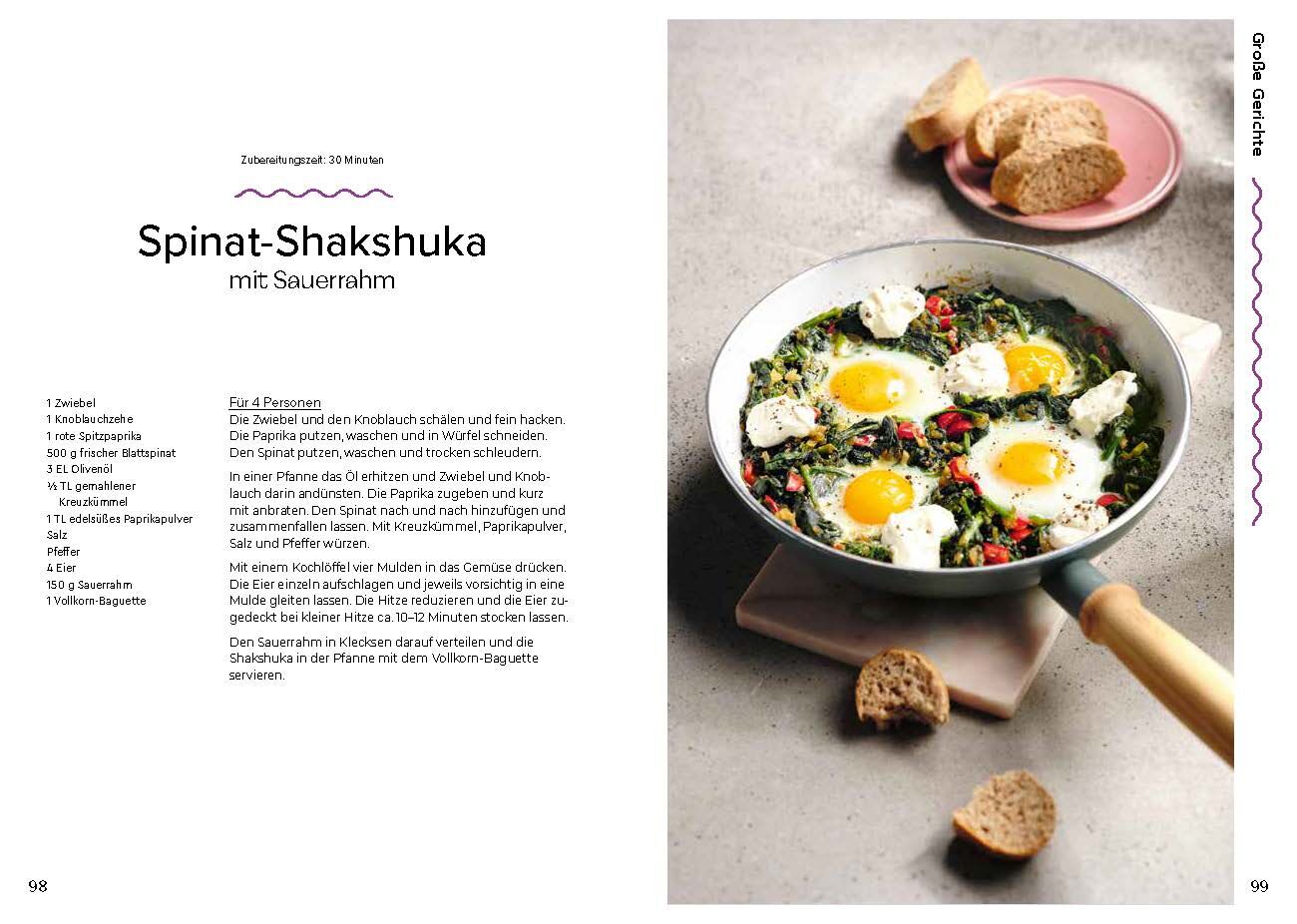 Zubereitungszeit: 30 Minuten

Spinat-Shakshuka
mit Sauerrahm

1 Zwiebel
1 Knoblauchzehe
1 rote Spitzpaprika
500 g frischer Blattspinat
3 EL Olivenöl
½ TL gemahlener Kreuzkümmel
1 TL edelsüßes Paprikapulver
Salz
Pfeffer
4 Eier
150 g Sauerrahm
1 Vollkorn-Baguette

Für 4 Personen
Die Zwiebel und den Knoblauch schälen und fein hacken. Die Paprika putzen, waschen und in Würfel schneiden. Den Spinat putzen, waschen und trocken schleudern.

In einer Pfanne das Öl erhitzen und Zwiebel und Knoblauch darin andünsten. Die Paprika zugeben und kurz mit anbraten. Den Spinat nach und nach hinzufügen und zusammenfallen lassen. Mit Kreuzkümmel, Paprikapulver, Salz und Pfeffer würzen.

Mit einem Kochlöffel vier Mulden in das Gemüse drücken. Die Eier einzeln aufschlagen und jeweils vorsichtig in eine Mulde gleiten lassen. Die Hitze reduzieren und die Eier zugedeckt bei kleiner Hitze ca. 10–12 Minuten stocken lassen.

Den Sauerrahm in Klecksen darauf verteilen und die Shakshuka in der Pfanne mit dem Vollkorn-Baguette servieren.

98

Große Gerichte

99